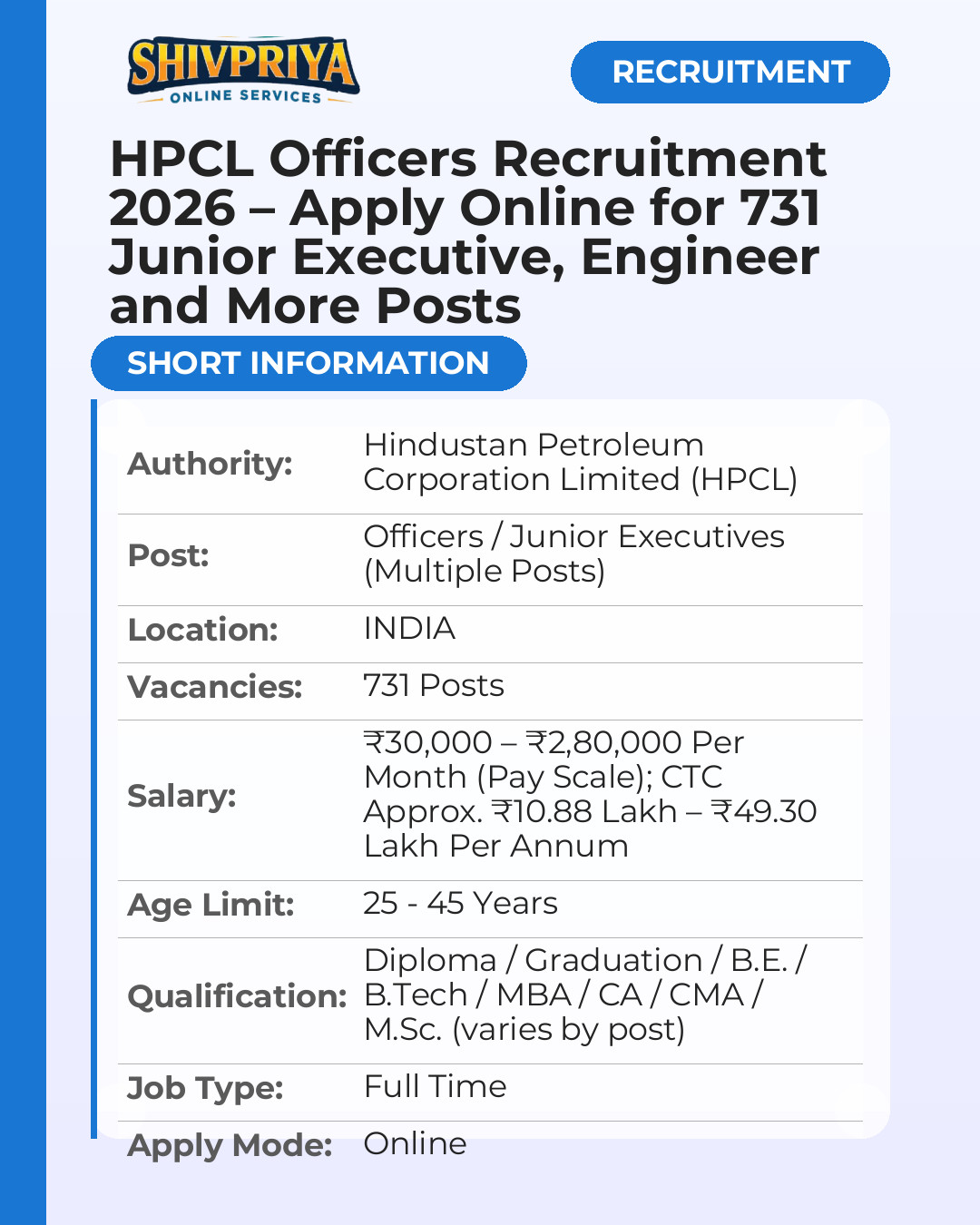 SHIVPRIYA
ONLINE SERVICES

RECRUITMENT

HPCL Officers Recruitment 2026 – Apply Online for 731 Junior Executive, Engineer and More Posts

SHORT INFORMATION

| Authority: | Hindustan Petroleum Corporation Limited (HPCL) |
|---|---|
| Post: | Officers / Junior Executives (Multiple Posts) |
| Location: | INDIA |
| Vacancies: | 731 Posts |
| Salary: | ₹30,000 – ₹2,80,000 Per Month (Pay Scale); CTC Approx. ₹10.88 Lakh – ₹49.30 Lakh Per Annum |
| Age Limit: | 25 - 45 Years |
| Qualification: | Diploma / Graduation / B.E. / B.Tech / MBA / CA / CMA / M.Sc. (varies by post) |
| Job Type: | Full Time |
| Apply Mode: | Online |